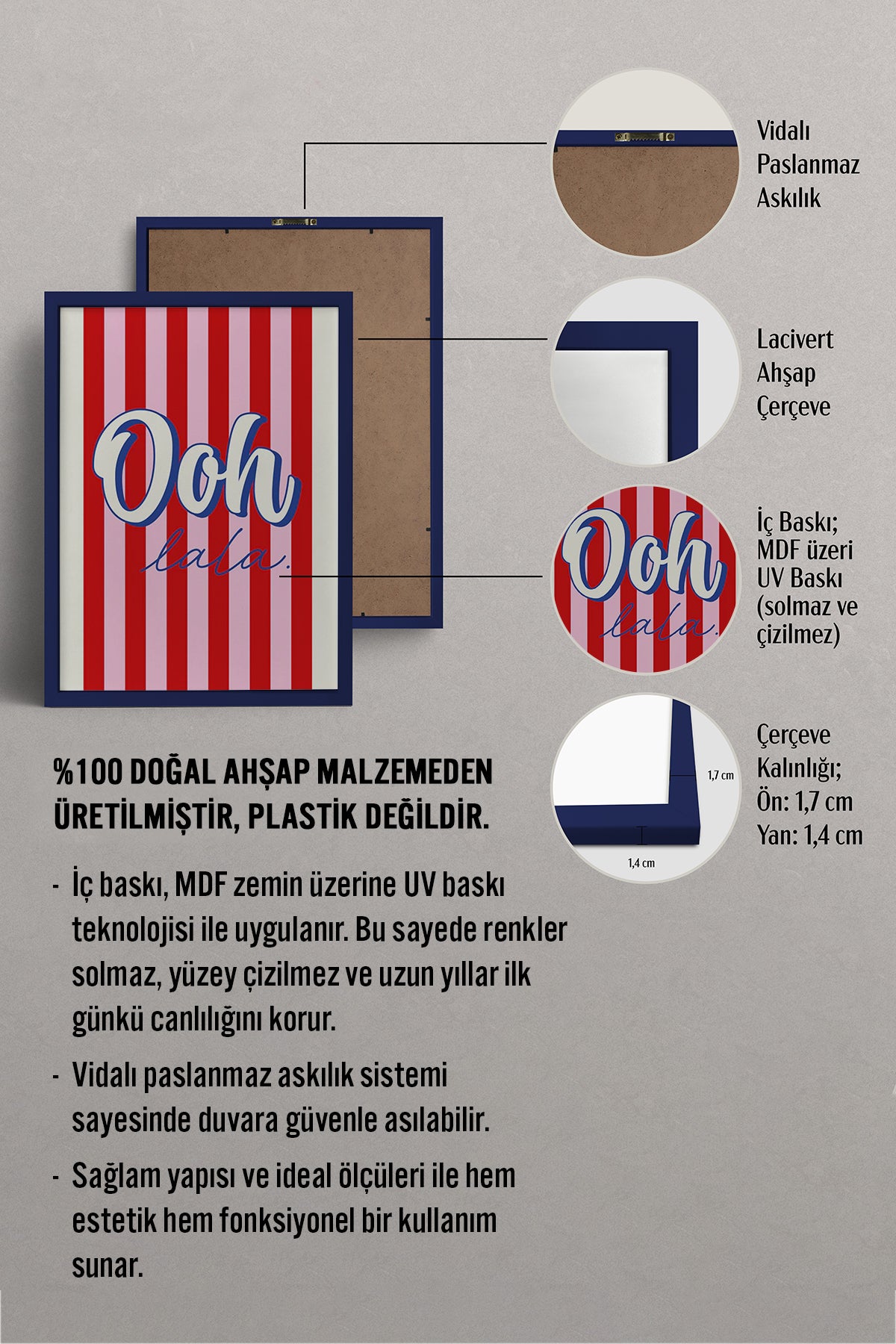 Ooh
lala.

Vidalı
Paslanmaz
Askılık

Lacivert
Ahşap
Çerçeve

Ooh
lala.

İç Baskı;
MDF üzeri
UV Baskı
(solmaz ve
çizilmez)

1,7 cm
1,4 cm

Çerçeve
Kalınlığı;
Ön: 1,7 cm
Yan: 1,4 cm

%100 DOĞAL AHŞAP MALZEMEDEN ÜRETİLMİŞTİR, PLASTİK DEĞİLDİR.

- İç baskı, MDF zemin üzerine UV baskı teknolojisi ile uygulanır. Bu sayede renkler solmaz, yüzey çizilmez ve uzun yıllar ilk günkü canlılığını korur.

- Vidalı paslanmaz askılık sistemi sayesinde duvara güvenle asılabilir.

- Sağlam yapısı ve ideal ölçüleri ile hem estetik hem fonksiyonel bir kullanım sunar.